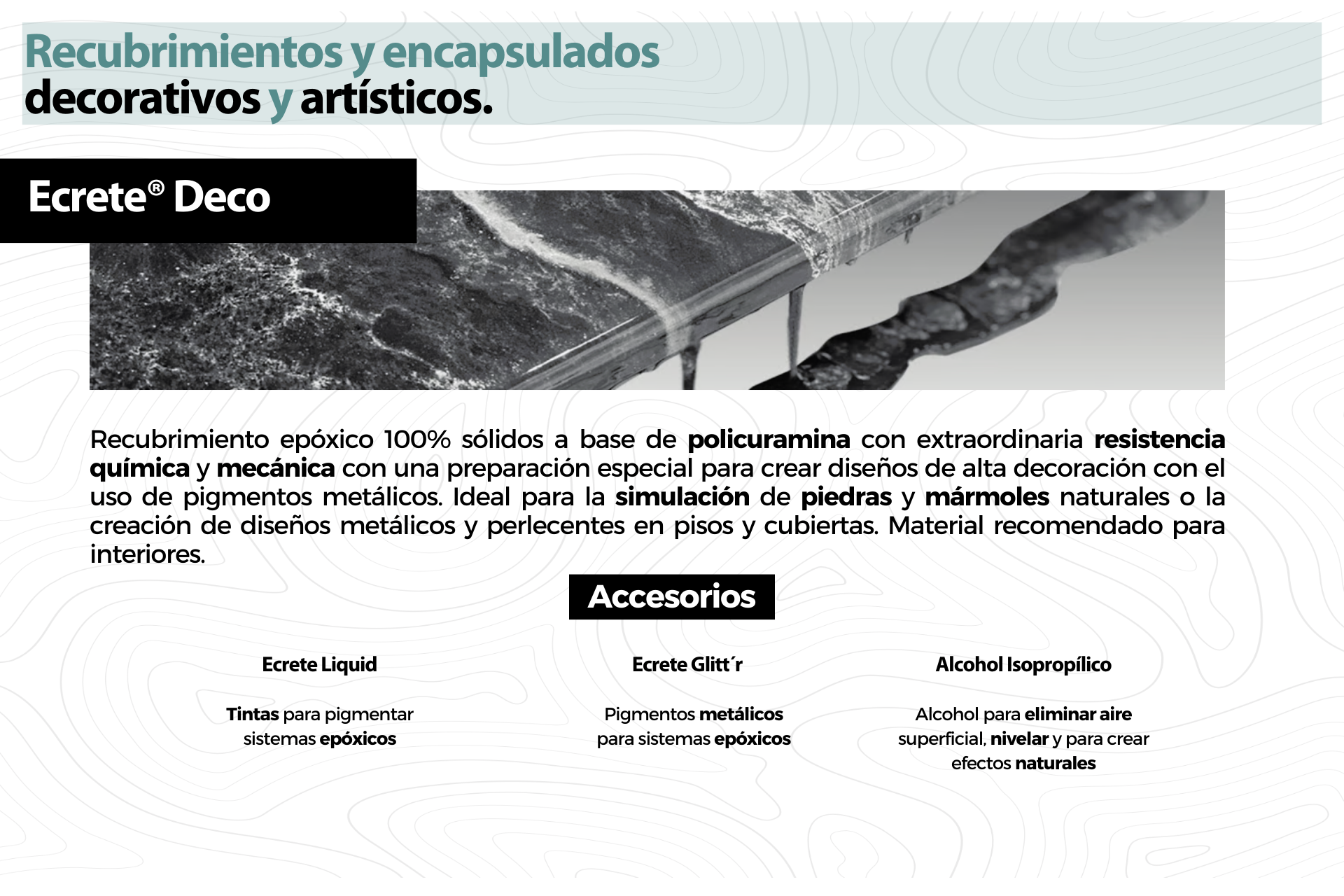 Recubrimientos y encapsulados
decorativos y artísticos.

Ecrete® Deco

Recubrimiento epóxico 100% sólidos a base de policuramina con extraordinaria resistencia química y mecánica con una preparación especial para crear diseños de alta decoración con el uso de pigmentos metálicos. Ideal para la simulación de piedras y mármoles naturales o la creación de diseños metálicos y perlecentes en pisos y cubiertas. Material recomendado para interiores.

Accesorios

Ecrete Liquid

Tintas para pigmentar sistemas epóxicos

Ecrete Glitt´r

Pigmentos metálicos para sistemas epóxicos

Alcohol Isopropílico

Alcohol para eliminar aire superficial, nivelar y para crear efectos naturales